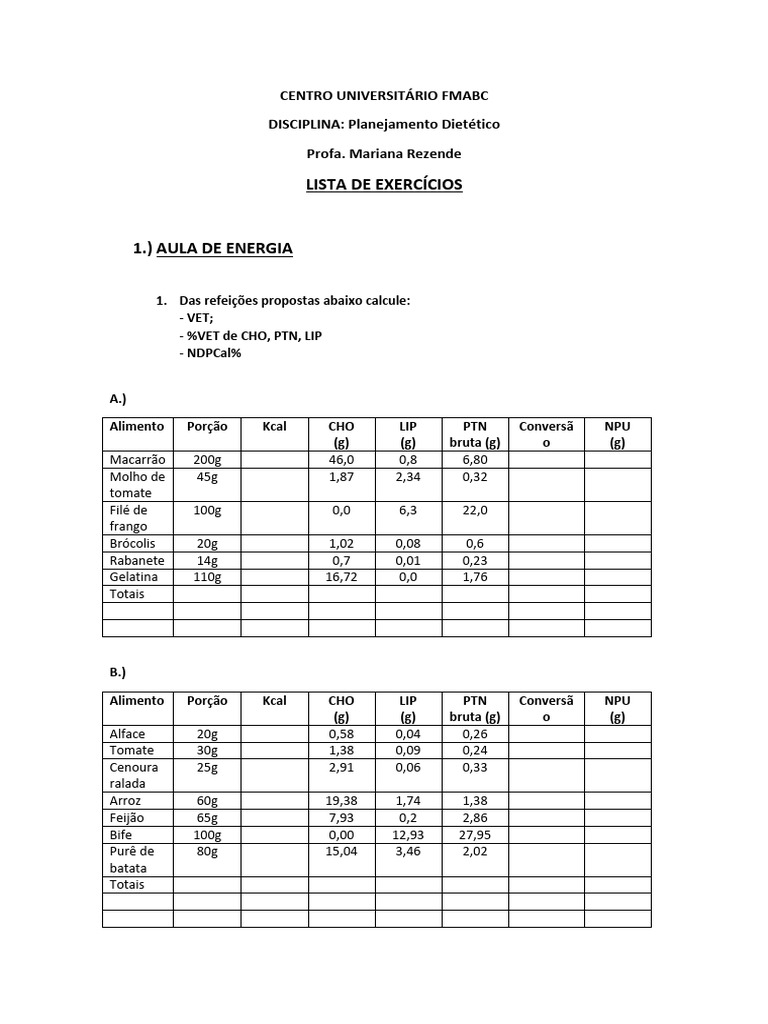 CENTRO UNIVERSITÁRIO FMABC

DISCIPLINA: Planejamento Dietético

Profa. Mariana Rezende

LISTA DE EXERCÍCIOS

1.) AULA DE ENERGIA

1. Das refeições propostas abaixo calcule:
- VET;
- %VET de CHO, PTN, LIP
- NDPCal%

A.)

| Alimento | Porção | Kcal | CHO (g) | LIP (g) | PTN bruta (g) | Conversão | NPU (g) |
|---|---|---|---|---|---|---|---|
| Macarrão | 200g | | 46,0 | 0,8 | 6,80 | | |
| Molho de tomate | 45g | | 1,87 | 2,34 | 0,32 | | |
| Filé de frango | 100g | | 0,0 | 6,3 | 22,0 | | |
| Brócolis | 20g | | 1,02 | 0,08 | 0,6 | | |
| Rabanete | 14g | | 0,7 | 0,01 | 0,23 | | |
| Gelatina | 110g | | 16,72 | 0,0 | 1,76 | | |
| Totais | | | | | | | |
| | | | | | | | |
| | | | | | | | |

B.)

| Alimento | Porção | Kcal | CHO (g) | LIP (g) | PTN bruta (g) | Conversão | NPU (g) |
|---|---|---|---|---|---|---|---|
| Alface | 20g | | 0,58 | 0,04 | 0,26 | | |
| Tomate | 30g | | 1,38 | 0,09 | 0,24 | | |
| Cenoura ralada | 25g | | 2,91 | 0,06 | 0,33 | | |
| Arroz | 60g | | 19,38 | 1,74 | 1,38 | | |
| Feijão | 65g | | 7,93 | 0,2 | 2,86 | | |
| Bife | 100g | | 0,00 | 12,93 | 27,95 | | |
| Purê de batata | 80g | | 15,04 | 3,46 | 2,02 | | |
| Totais | | | | | | | |
| | | | | | | | |
| | | | | | | | |